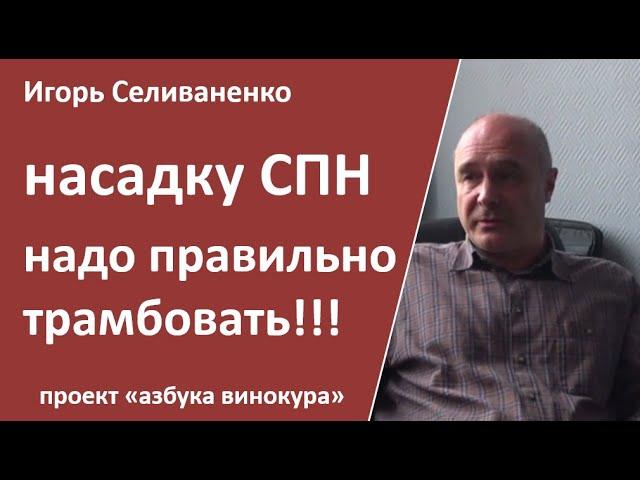 Игорь Селиваненко

насадку СПН надо правильно трамбовать!!!

проект «азбука винокура»